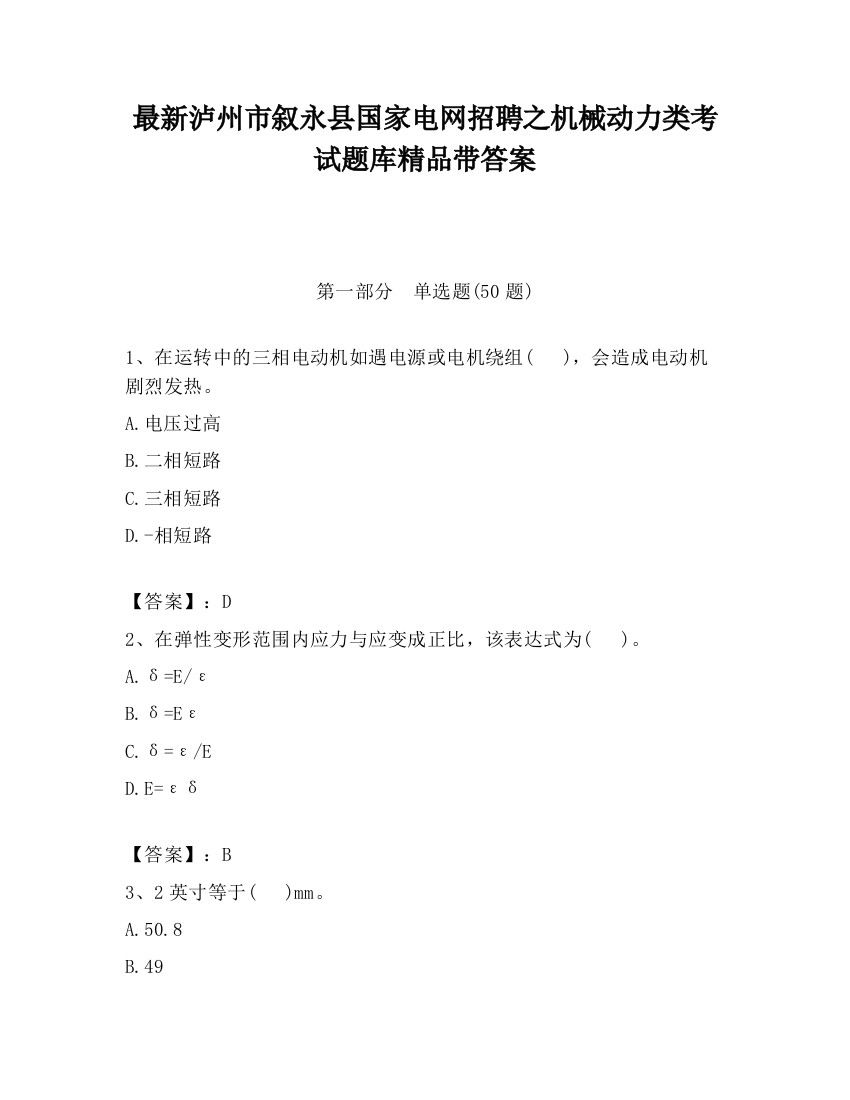 最新泸州市叙永县国家电网招聘之机械动力类考试题库精品带答案

第一部分　单选题(50 题)

1、在运转中的三相电动机如遇电源或电机绕组(　　)，会造成电动机剧烈发热。

A.电压过高

B.二相短路

C.三相短路

D.-相短路

【答案】：D

2、在弹性变形范围内应力与应变成正比，该表达式为(　　)。

A. δ=E/ε

B. δ=Eε

C. δ=ε/E

D.E=εδ

【答案】：B

3、2 英寸等于(　　)mm。

A.50.8

B.49